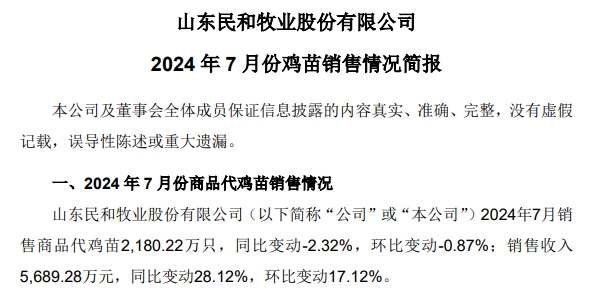 山东民和牧业股份有限公司

2024 年 7 月份鸡苗销售情况简报

本公司及董事会全体成员保证信息披露的内容真实、准确、完整，没有虚假记载，误导性陈述或重大遗漏。

一、2024 年 7 月份商品代鸡苗销售情况

山东民和牧业股份有限公司（以下简称“公司”或“本公司”）2024年7月销售商品代鸡苗2,180.22万只，同比变动-2.32%，环比变动-0.87%；销售收入5,689.28万元，同比变动28.12%，环比变动17.12%。